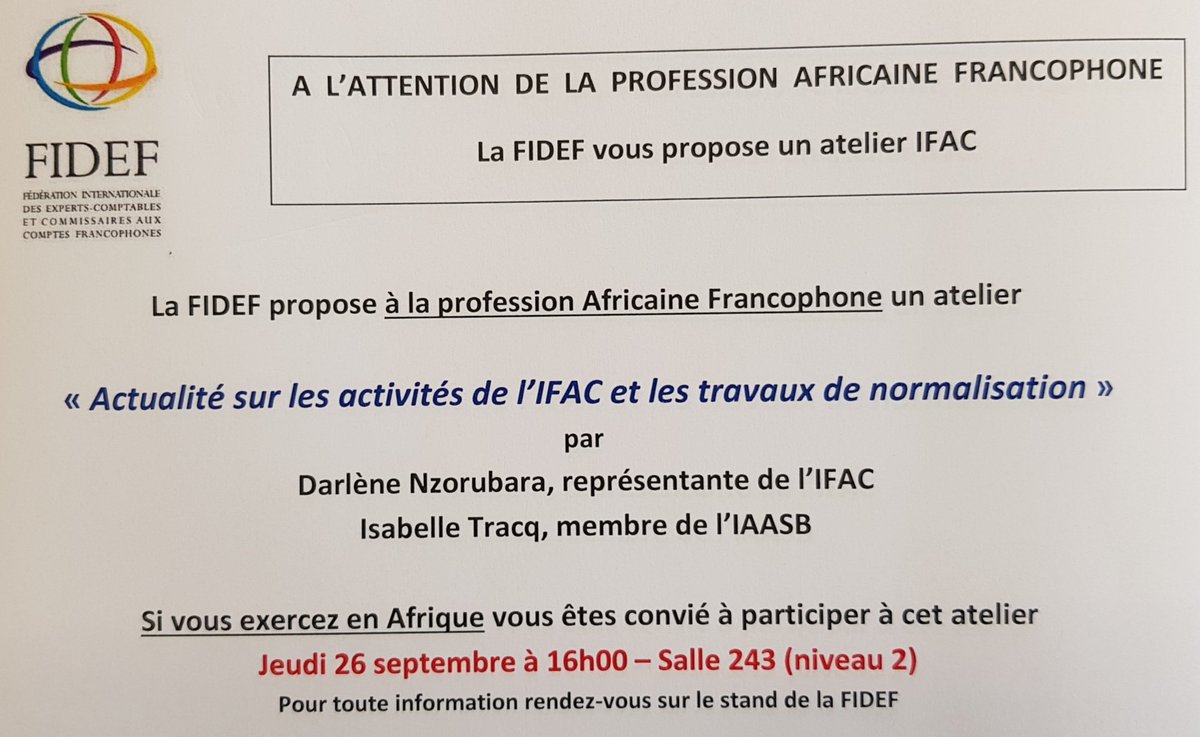 FIDEF
FÉDÉRATION INTERNATIONALE DES EXPERTS-COMPTABLES ET COMMISSAIRES AUX COMPTES FRANCOPHONES

A L'ATTENTION DE LA PROFESSION AFRICAINE FRANCOPHONE

La FIDEF vous propose un atelier IFAC

La FIDEF propose à la profession Africaine Francophone un atelier

« Actualité sur les activités de l'IFAC et les travaux de normalisation »
par
Darlène Nzorubara, représentante de l'IFAC
Isabelle Tracq, membre de l'IAASB

Si vous exercez en Afrique vous êtes convié à participer à cet atelier
Jeudi 26 septembre à 16h00 – Salle 243 (niveau 2)
Pour toute information rendez-vous sur le stand de la FIDEF